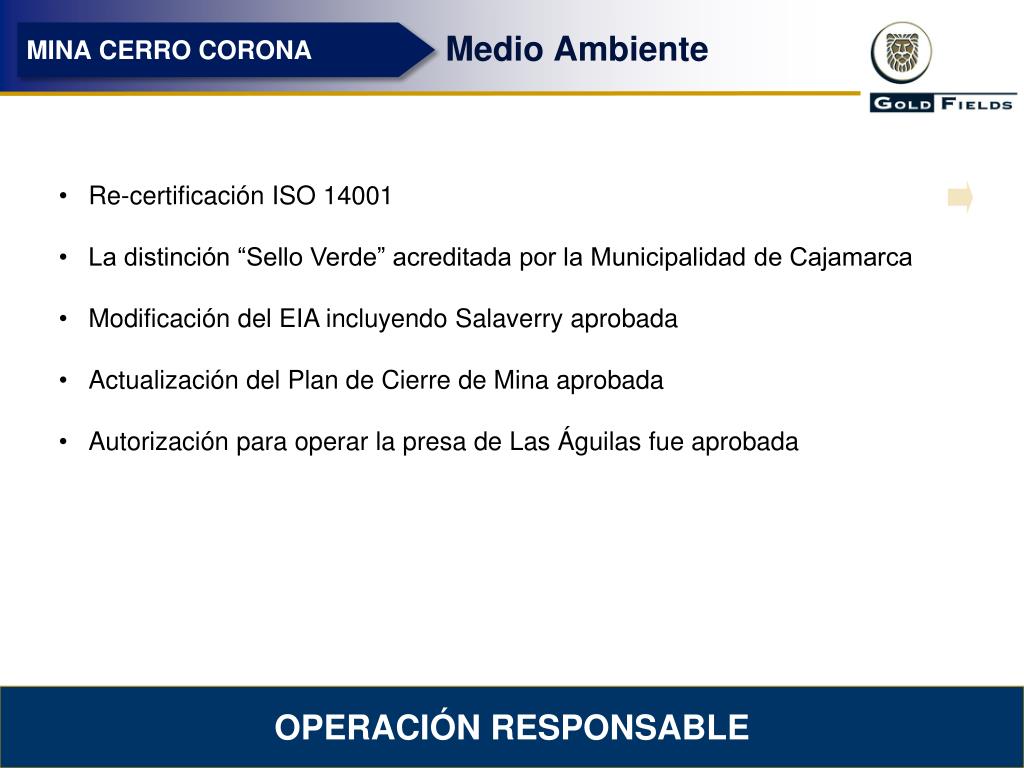 MINA CERRO CORONA

Medio Ambiente

GOLD FIELDS

• Re-certificación ISO 14001

• La distinción “Sello Verde” acreditada por la Municipalidad de Cajamarca

• Modificación del EIA incluyendo Salaverry aprobada

• Actualización del Plan de Cierre de Mina aprobada

• Autorización para operar la presa de Las Águilas fue aprobada

OPERACIÓN RESPONSABLE